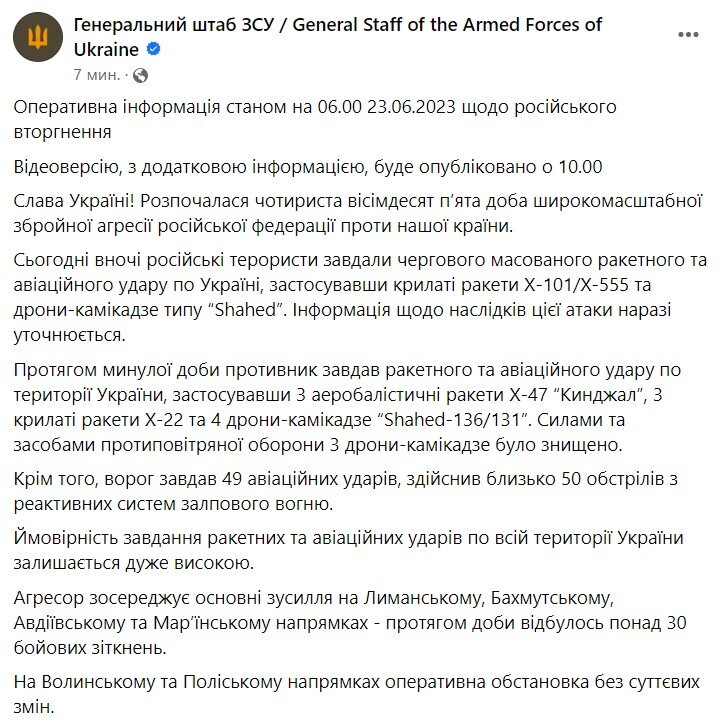 Генеральний штаб ЗСУ / General Staff of the Armed Forces of Ukraine
7 мин. ·

Оперативна інформація станом на 06.00 23.06.2023 щодо російського вторгнення

Відеоверсію, з додатковою інформацією, буде опубліковано о 10.00

Слава Україні! Розпочалася чотириста вісімдесят п'ята доба широкомасштабної збройної агресії російської федерації проти нашої країни.

Сьогодні вночі російські терористи завдали чергового масованого ракетного та авіаційного удару по Україні, застосувавши крилаті ракети Х-101/Х-555 та дрони-камікадзе типу "Shahed". Інформація щодо наслідків цієї атаки наразі уточнюється.

Протягом минулої доби противник завдав ракетного та авіаційного удару по території України, застосувавши 3 аеробалістичні ракети Х-47 "Кинджал", 3 крилаті ракети Х-22 та 4 дрони-камікадзе "Shahed-136/131". Силами та засобами протиповітряної оборони 3 дрони-камікадзе було знищено.

Крім того, ворог завдав 49 авіаційних ударів, здійснив близько 50 обстрілів з реактивних систем залпового вогню.

Ймовірність завдання ракетних та авіаційних ударів по всій території України залишається дуже високою.

Агресор зосереджує основні зусилля на Лиманському, Бахмутському, Авдіївському та Мар'їнському напрямках - протягом доби відбулось понад 30 бойових зіткнень.

На Волинському та Поліському напрямках оперативна обстановка без суттєвих змін.